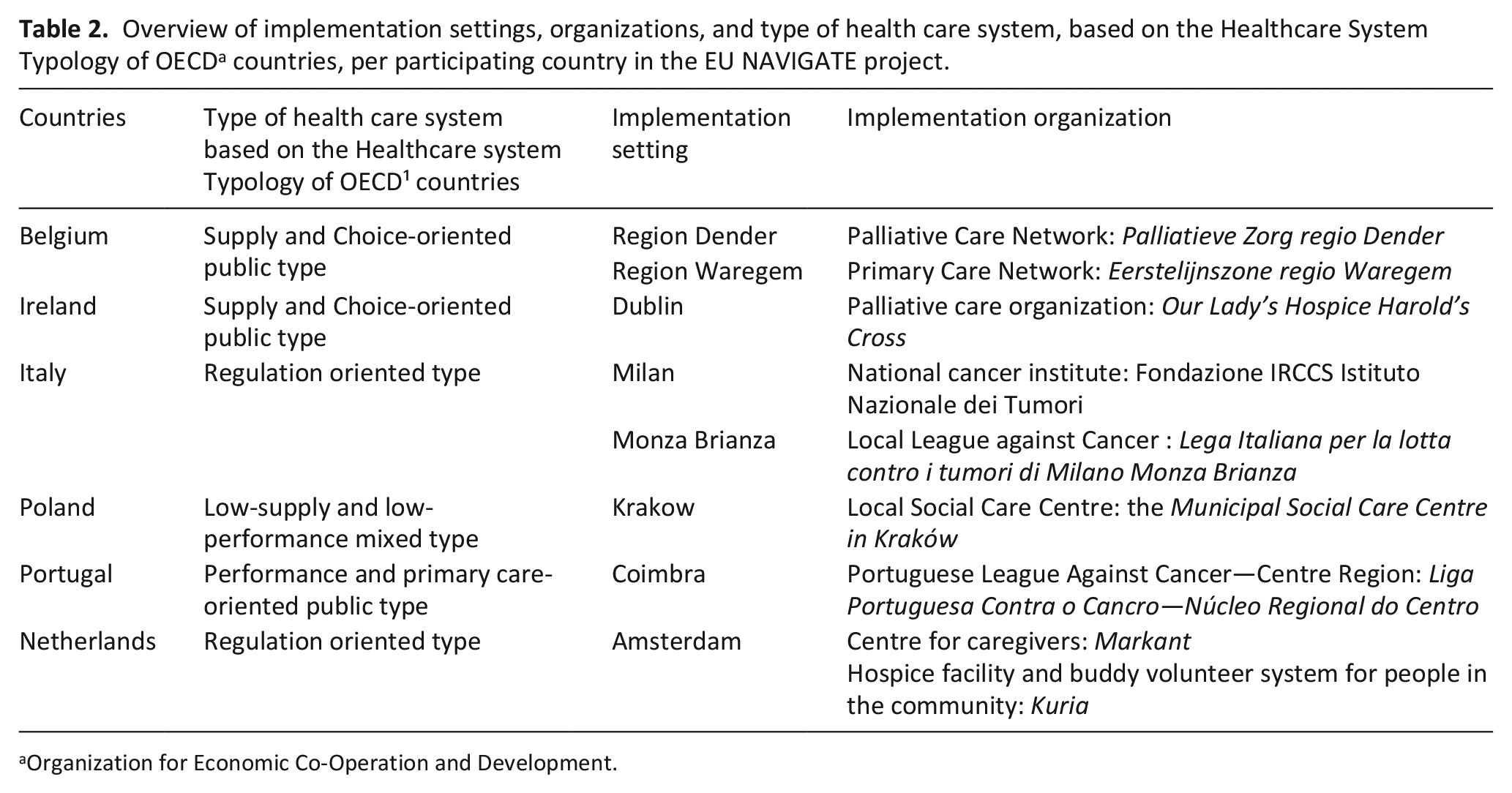 Table 2. Overview of implementation settings, organizations, and type of health care system, based on the Healthcare System Typology of OECD$^{a}$ countries, per participating country in the EU NAVIGATE project.

| Countries | Type of health care system based on the Healthcare system Typology of OECD$^{1}$ countries | Implementation setting | Implementation organization |
|---|---|---|---|
| Belgium | Supply and Choice-oriented public type | Region Dender | Palliative Care Network: Palliatieve Zorg regio Dender |
| | | Region Waregem | Primary Care Network: Eerstelijnszone regio Waregem |
| Ireland | Supply and Choice-oriented public type | Dublin | Palliative care organization: Our Lady's Hospice Harold's Cross |
| Italy | Regulation oriented type | Milan | National cancer institute: Fondazione IRCCS Istituto Nazionale dei Tumori |
| | | Monza Brianza | Local League against Cancer : Lega Italiana per la lotta contro i tumori di Milano Monza Brianza |
| Poland | Low-supply and low-performance mixed type | Krakow | Local Social Care Centre: the Municipal Social Care Centre in Kraków |
| Portugal | Performance and primary care-oriented public type | Coimbra | Portuguese League Against Cancer—Centre Region: Liga Portuguesa Contra o Cancro—Núcleo Regional do Centro |
| Netherlands | Regulation oriented type | Amsterdam | Centre for caregivers: Markant |
| | | | Hospice facility and buddy volunteer system for people in the community: Kuria |

$^{a}$Organization for Economic Co-Operation and Development.